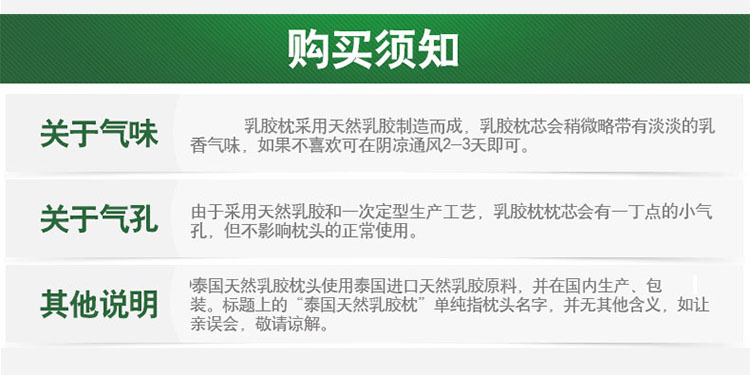 购买须知

关于气味

乳胶枕采用天然乳胶制造而成，乳胶枕芯会稍微略带有淡淡的乳香气味，如果不喜欢可在阴凉通风2—3天即可。

关于气孔

由于采用天然乳胶和一次定型生产工艺，乳胶枕枕芯会有一丁点的小气孔，但不影响枕头的正常使用。

其他说明

泰国天然乳胶枕头使用泰国进口天然乳胶原料，并在国内生产、包装。标题上的“泰国天然乳胶枕”单纯指枕头名字，并无其他含义，如让亲误会，敬请谅解。